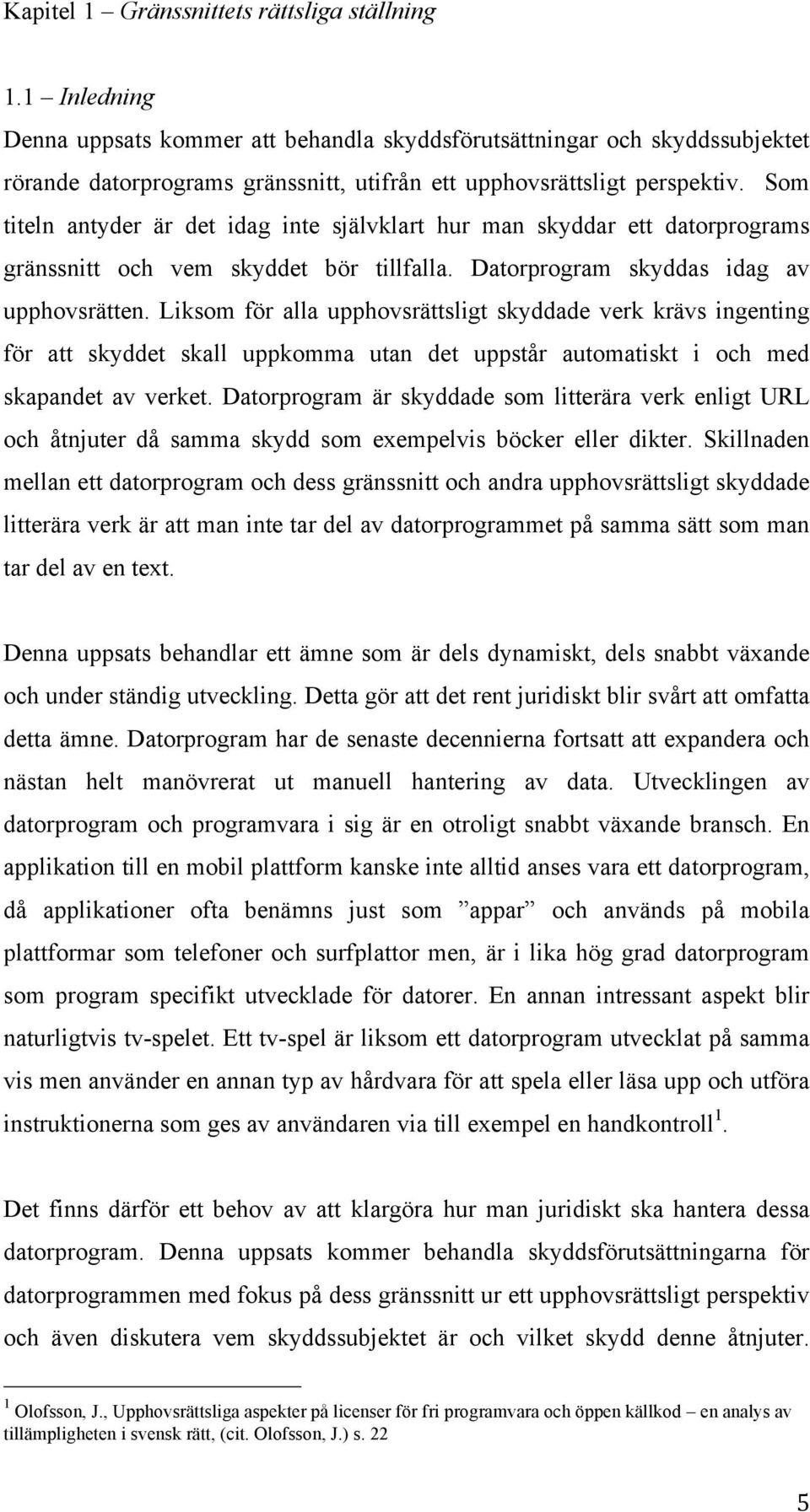 Kapitel 1 – Gränssnittets rättsliga ställning

1.1 – Inledning

Denna uppsats kommer att behandla skyddsförutsättningar och skyddssubjektet rörande datorprograms gränssnitt, utifrån ett upphovsrättsligt perspektiv. Som titeln antyder är det idag inte självklart hur man skyddar ett datorprograms gränssnitt och vem skyddet bör tillfalla. Datorprogram skyddas idag av upphovsrätten. Liksom för alla upphovsrättsligt skyddade verk krävs ingenting för att skyddet skall uppkomma utan det uppstår automatiskt i och med skapandet av verket. Datorprogram är skyddade som litterära verk enligt URL och åtnjuter då samma skydd som exempelvis böcker eller dikter. Skillnaden mellan ett datorprogram och dess gränssnitt och andra upphovsrättsligt skyddade litterära verk är att man inte tar del av datorprogrammet på samma sätt som man tar del av en text.

Denna uppsats behandlar ett ämne som är dels dynamiskt, dels snabbt växande och under ständig utveckling. Detta gör att det rent juridiskt blir svårt att omfatta detta ämne. Datorprogram har de senaste decennierna fortsatt att expandera och nästan helt manövrerat ut manuell hantering av data. Utvecklingen av datorprogram och programvara i sig är en otroligt snabbt växande bransch. En applikation till en mobil plattform kanske inte alltid anses vara ett datorprogram, då applikationer ofta benämns just som ”appar” och används på mobila plattformar som telefoner och surfplattor men, är i lika hög grad datorprogram som program specifikt utvecklade för datorer. En annan intressant aspekt blir naturligtvis tv-spelet. Ett tv-spel är liksom ett datorprogram utvecklat på samma vis men använder en annan typ av hårdvara för att spela eller läsa upp och utföra instruktionerna som ges av användaren via till exempel en handkontroll$^1$.

Det finns därför ett behov av att klargöra hur man juridiskt ska hantera dessa datorprogram. Denna uppsats kommer behandla skyddsförutsättningarna för datorprogrammen med fokus på dess gränssnitt ur ett upphovsrättsligt perspektiv och även diskutera vem skyddssubjektet är och vilket skydd denne åtnjuter.

$^1$ Olofsson, J., Upphovsrättsliga aspekter på licenser för fri programvara och öppen källkod – en analys av tillämpligheten i svensk rätt, (cit. Olofsson, J.) s. 22

5